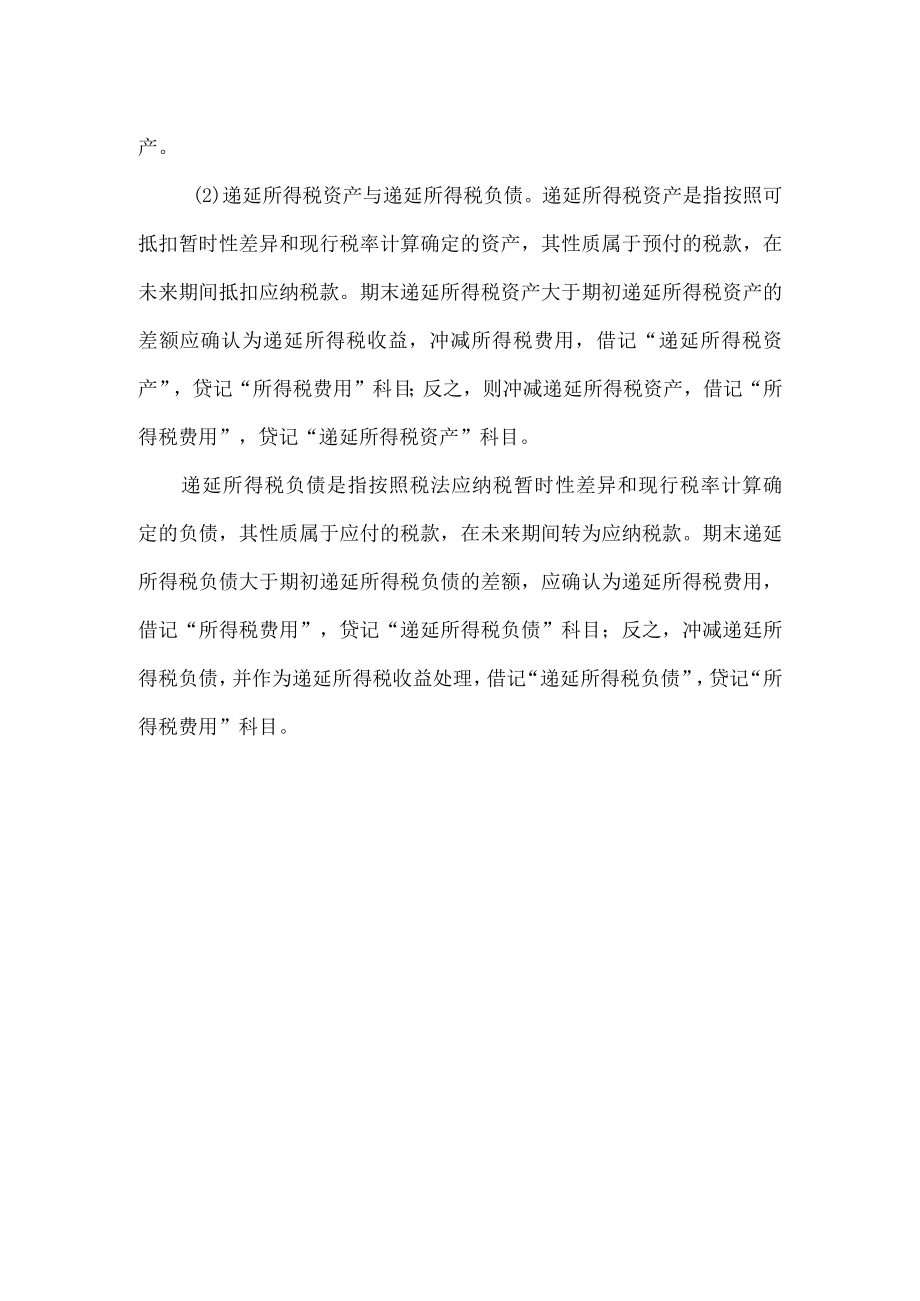 产。

⑵递延所得税资产与递延所得税负债。递延所得税资产是指按照可抵扣暂时性差异和现行税率计算确定的资产，其性质属于预付的税款，在未来期间抵扣应纳税款。期末递延所得税资产大于期初递延所得税资产的差额应确认为递延所得税收益，冲减所得税费用，借记“递延所得税资产”，贷记“所得税费用”科目;反之，则冲减递延所得税资产，借记“所得税费用”，贷记“递延所得税资产”科目。

递延所得税负债是指按照税法应纳税暂时性差异和现行税率计算确定的负债，其性质属于应付的税款，在未来期间转为应纳税款。期末递延所得税负债大于期初递延所得税负债的差额，应确认为递延所得税费用，借记“所得税费用”，贷记“递延所得税负债”科目；反之，冲减递延所得税负债，并作为递延所得税收益处理，借记“递延所得税负债”，贷记“所得税费用”科目。